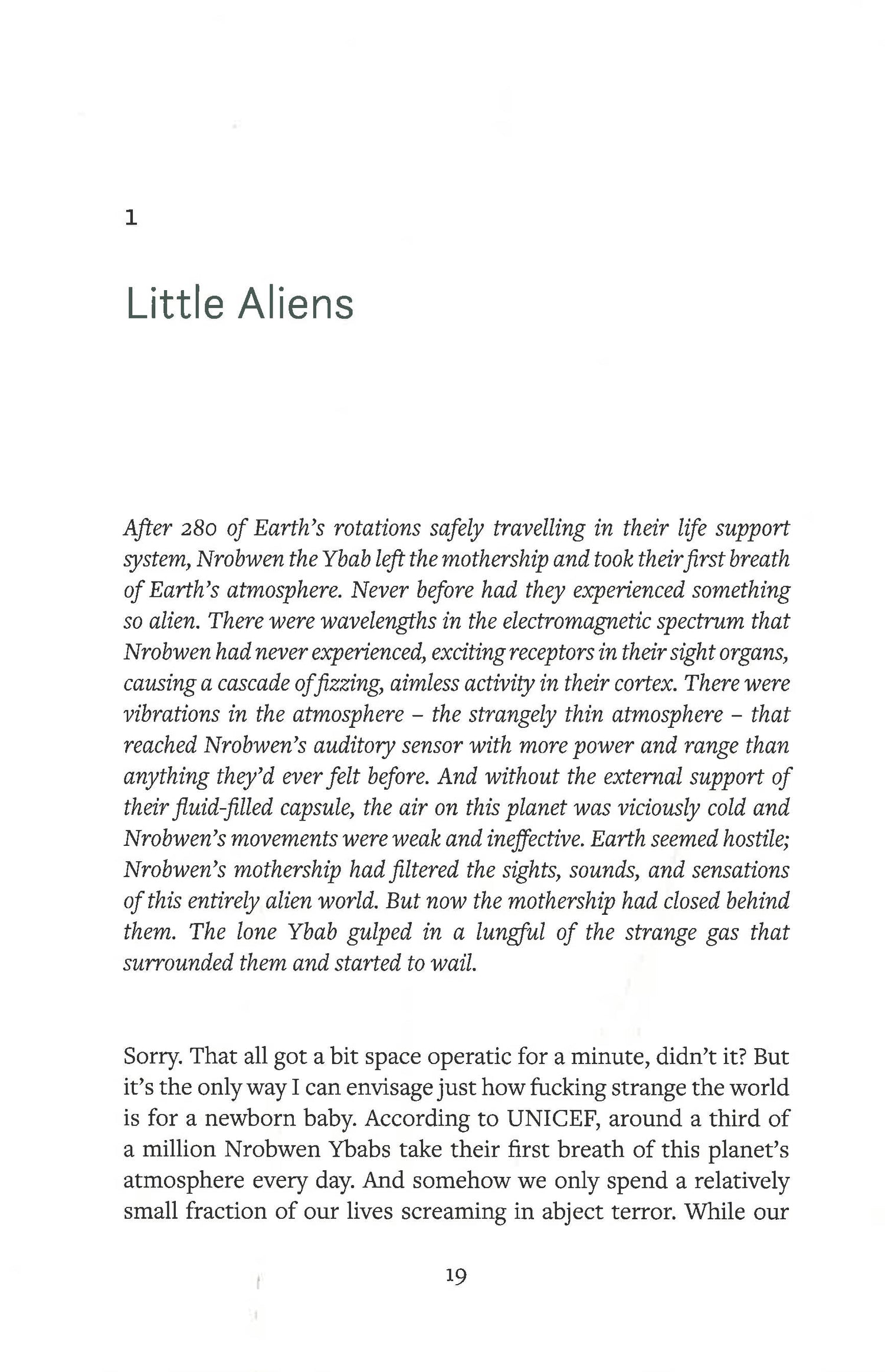 1

Little Aliens

After 280 of Earth's rotations safely travelling in their life support system, Nrobwen the Ybab left the mothership and took their first breath of Earth's atmosphere. Never before had they experienced something so alien. There were wavelengths in the electromagnetic spectrum that Nrobwen had never experienced, exciting receptors in their sight organs, causing a cascade of fizzing, aimless activity in their cortex. There were vibrations in the atmosphere – the strangely thin atmosphere – that reached Nrobwen's auditory sensor with more power and range than anything they'd ever felt before. And without the external support of their fluid-filled capsule, the air on this planet was viciously cold and Nrobwen's movements were weak and ineffective. Earth seemed hostile; Nrobwen's mothership had filtered the sights, sounds, and sensations of this entirely alien world. But now the mothership had closed behind them. The lone Ybab gulped in a lungful of the strange gas that surrounded them and started to wail.

Sorry. That all got a bit space operatic for a minute, didn't it? But it's the only way I can envisage just how fucking strange the world is for a newborn baby. According to UNICEF, around a third of a million Nrobwen Ybabs take their first breath of this planet's atmosphere every day. And somehow we only spend a relatively small fraction of our lives screaming in abject terror. While our

19